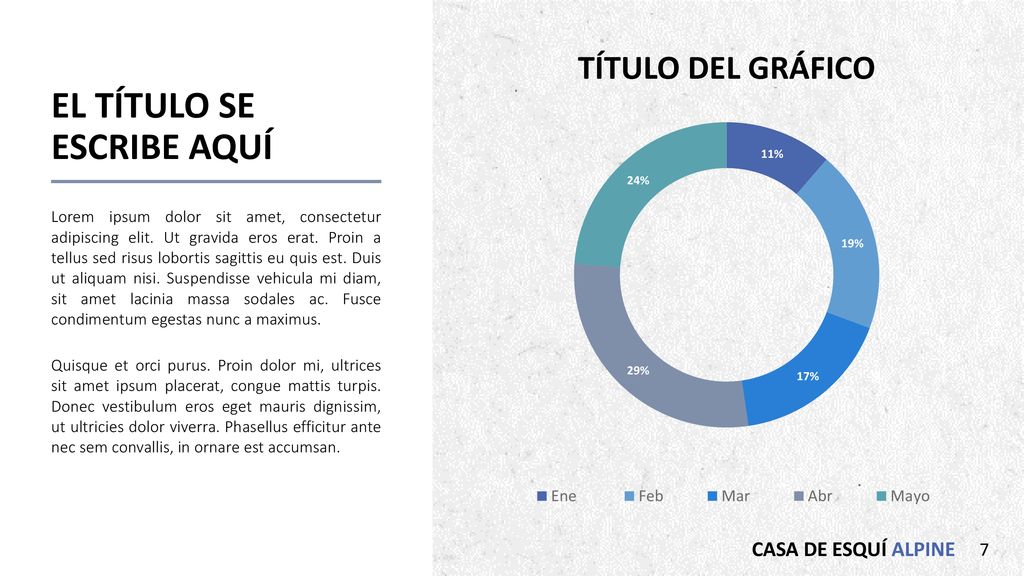 EL TÍTULO SE ESCRIBE AQUÍ

Lorem ipsum dolor sit amet, consectetur adipiscing elit. Ut gravida eros erat. Proin a tellus sed risus lobortis sagittis eu quis est. Duis ut aliquam nisi. Suspendisse vehicula mi diam, sit amet lacinia massa sodales ac. Fusce condimentum egestas nunc a maximus.

Quisque et orci purus. Proin dolor mi, ultrices sit amet ipsum placerat, congue mattis turpis. Donec vestibulum eros eget mauris dignissim, ut ultricies dolor viverra. Phasellus efficitur ante nec sem convallis, in ornare est accumsan.

TÍTULO DEL GRÁFICO

11%
19%
17%
29%
24%

Ene Feb Mar Abr Mayo

CASA DE ESQUÍ ALPINE 7